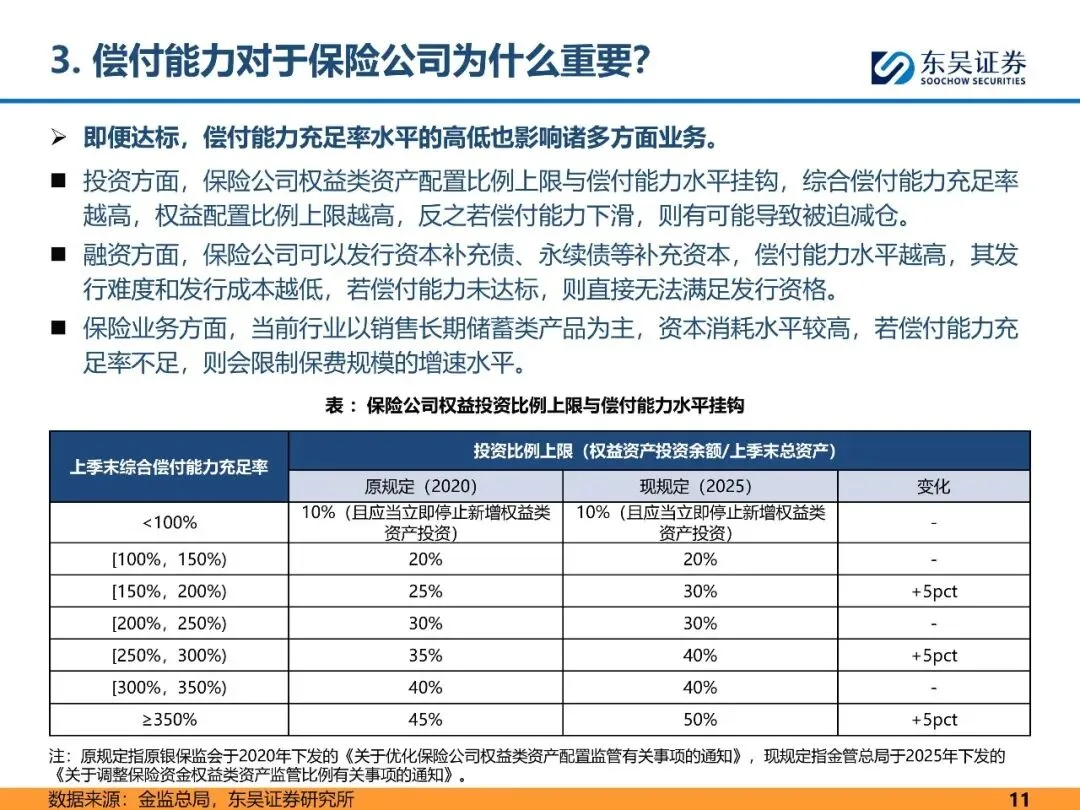 3. 偿付能力对于保险公司为什么重要?

东吴证券
SOOCHOW SECURITIES

➢ 即便达标，偿付能力充足率水平的高低也影响诸多方面业务。

■ 投资方面，保险公司权益类资产配置比例上限与偿付能力水平挂钩，综合偿付能力充足率越高，权益配置比例上限越高，反之若偿付能力下滑，则有可能导致被迫减仓。

■ 融资方面，保险公司可以发行资本补充债、永续债等补充资本，偿付能力水平越高，其发行难度和发行成本越低，若偿付能力未达标，则直接无法满足发行资格。

■ 保险业务方面，当前行业以销售长期储蓄类产品为主，资本消耗水平较高，若偿付能力充足率不足，则会限制保费规模的增速水平。

表：保险公司权益投资比例上限与偿付能力水平挂钩

| 上季末综合偿付能力充足率 | 投资比例上限（权益资产投资余额/上季末总资产） | | |
|---|---|---|---|
| | 原规定（2020） | 现规定（2025） | 变化 |
| <100% | 10%（且应当立即停止新增权益类资产投资） | 10%（且应当立即停止新增权益类资产投资） | - |
| [100%，150%) | 20% | 20% | - |
| [150%，200%) | 25% | 30% | +5pct |
| [200%，250%) | 30% | 30% | - |
| [250%，300%) | 35% | 40% | +5pct |
| [300%，350%) | 40% | 40% | - |
| ≥350% | 45% | 50% | +5pct |

注：原规定指原银保监会于2020年下发的《关于优化保险公司权益类资产配置监管有关事项的通知》，现规定指金管总局于2025年下发的《关于调整保险资金权益类资产监管比例有关事项的通知》。

数据来源：金监总局，东吴证券研究所

11